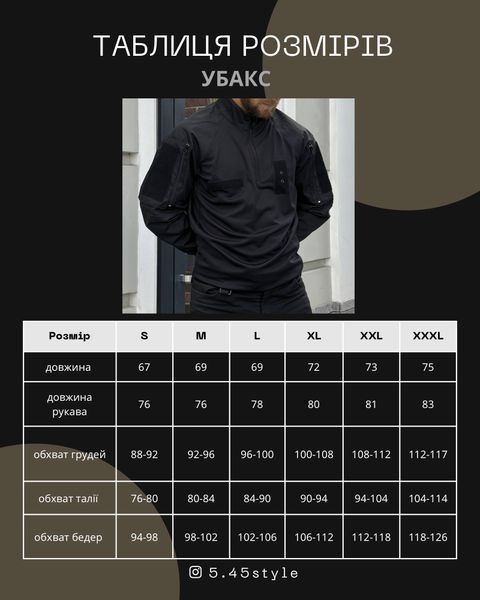 ТАБЛИЦЯ РОЗМІРІВ
УБАКС

| Розмір | S | M | L | XL | XXL | XXXL |
|---|---|---|---|---|---|---|
| довжина | 67 | 69 | 69 | 72 | 73 | 75 |
| довжина рукава | 76 | 76 | 78 | 80 | 81 | 83 |
| обхват грудей | 88-92 | 92-96 | 96-100 | 100-108 | 108-112 | 112-117 |
| обхват талії | 76-80 | 80-84 | 84-90 | 90-94 | 94-104 | 104-114 |
| обхват бедер | 94-98 | 98-102 | 102-106 | 106-112 | 112-118 | 118-126 |

5.45style